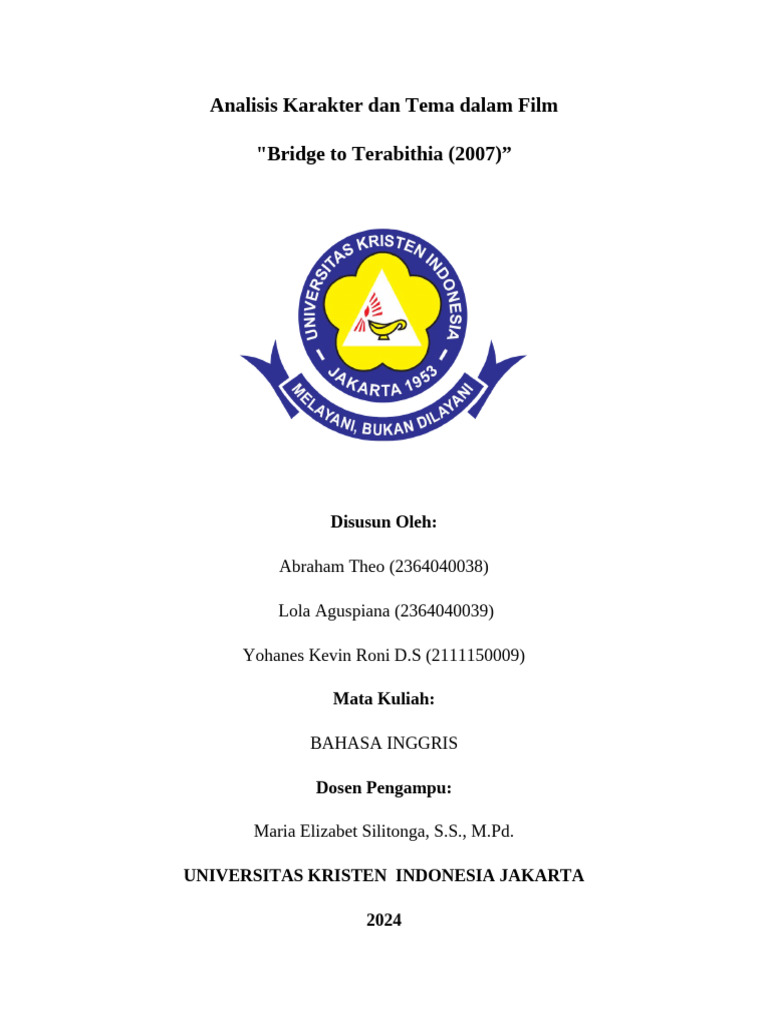 Analisis Karakter dan Tema dalam Film

"Bridge to Terabithia (2007)"

UNIVERSITAS KRISTEN INDONESIA

JAKARTA 1953

MELAYANI, BUKAN DILAYANI

Disusun Oleh:

Abraham Theo (2364040038)

Lola Aguspiana (2364040039)

Yohanes Kevin Roni D.S (2111150009)

Mata Kuliah:

BAHASA INGGRIS

Dosen Pengampu:

Maria Elizabet Silitonga, S.S., M.Pd.

UNIVERSITAS KRISTEN INDONESIA JAKARTA

2024